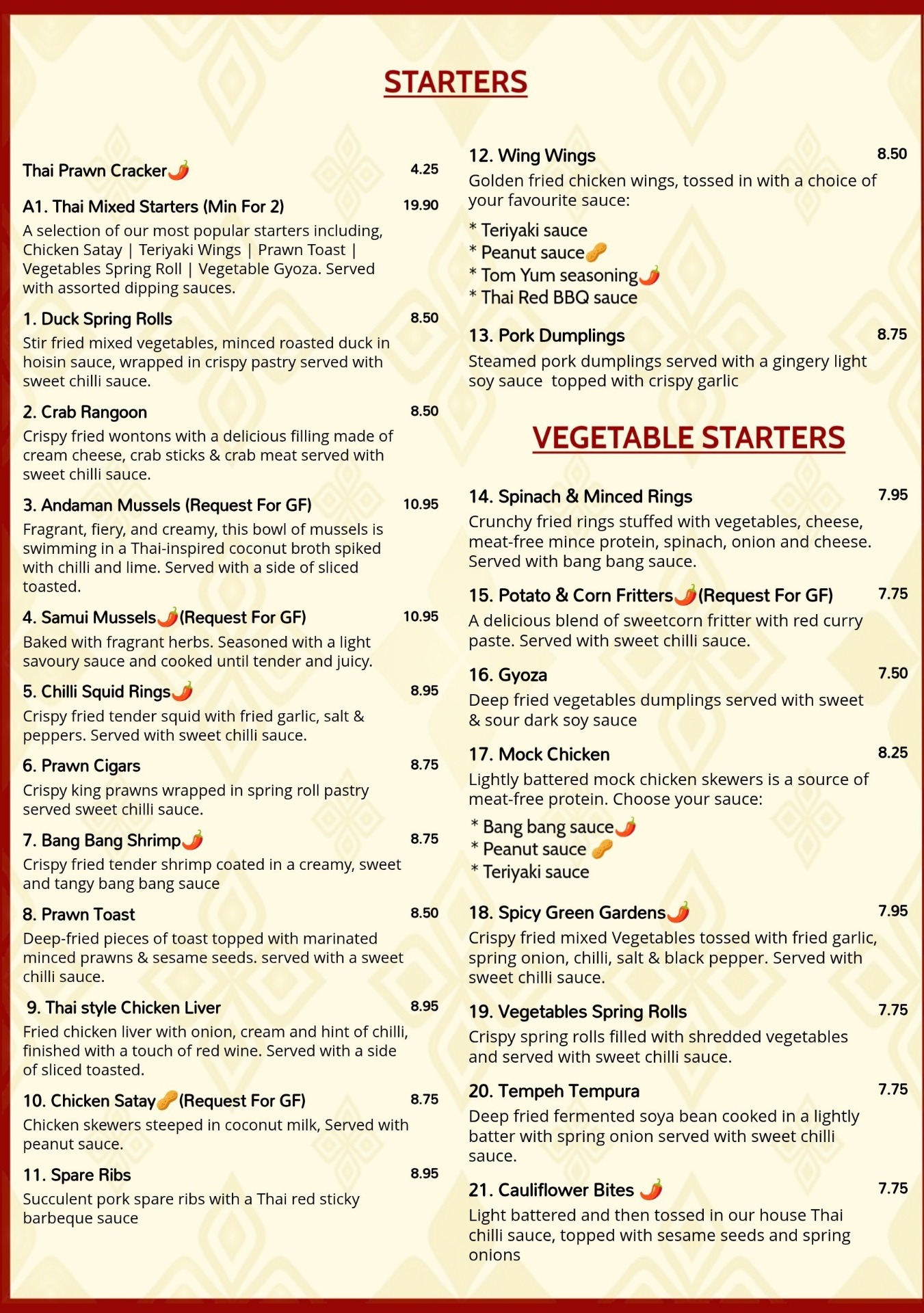 STARTERS

Thai Prawn Cracker 4.25

A1. Thai Mixed Starters (Min For 2) 19.90

A selection of our most popular starters including, Chicken Satay | Teriyaki Wings | Prawn Toast | Vegetables Spring Roll | Vegetable Gyoza. Served with assorted dipping sauces.

1. Duck Spring Rolls 8.50

Stir fried mixed vegetables, minced roasted duck in hoisin sauce, wrapped in crispy pastry served with sweet chilli sauce.

2. Crab Rangoon 8.50

Crispy fried wontons with a delicious filling made of cream cheese, crab sticks & crab meat served with sweet chilli sauce.

3. Andaman Mussels (Request For GF) 10.95

Fragrant, fiery, and creamy, this bowl of mussels is swimming in a Thai-inspired coconut broth spiked with chilli and lime. Served with a side of sliced toasted.

4. Samui Mussels (Request For GF) 10.95

Baked with fragrant herbs. Seasoned with a light savoury sauce and cooked until tender and juicy.

5. Chilli Squid Rings 8.95

Crispy fried tender squid with fried garlic, salt & peppers. Served with sweet chilli sauce.

6. Prawn Cigars 8.75

Crispy king prawns wrapped in spring roll pastry served sweet chilli sauce.

7. Bang Bang Shrimp 8.75

Crispy fried tender shrimp coated in a creamy, sweet and tangy bang bang sauce

8. Prawn Toast 8.50

Deep-fried pieces of toast topped with marinated minced prawns & sesame seeds. served with a sweet chilli sauce.

9. Thai style Chicken Liver 8.95

Fried chicken liver with onion, cream and hint of chilli, finished with a touch of red wine. Served with a side of sliced toasted.

10. Chicken Satay (Request For GF) 8.75

Chicken skewers steeped in coconut milk, Served with peanut sauce.

11. Spare Ribs 8.95

Succulent pork spare ribs with a Thai red sticky barbeque sauce

12. Wing Wings 8.50

Golden fried chicken wings, tossed in with a choice of your favourite sauce:

* Teriyaki sauce
* Peanut sauce
* Tom Yum seasoning
* Thai Red BBQ sauce

13. Pork Dumplings 8.75

Steamed pork dumplings served with a gingery light soy sauce topped with crispy garlic

VEGETABLE STARTERS

14. Spinach & Minced Rings 7.95

Crunchy fried rings stuffed with vegetables, cheese, meat-free mince protein, spinach, onion and cheese. Served with bang bang sauce.

15. Potato & Corn Fritters (Request For GF) 7.75

A delicious blend of sweetcorn fritter with red curry paste. Served with sweet chilli sauce.

16. Gyoza 7.50

Deep fried vegetables dumplings served with sweet & sour dark soy sauce

17. Mock Chicken 8.25

Lightly battered mock chicken skewers is a source of meat-free protein. Choose your sauce:

* Bang bang sauce
* Peanut sauce
* Teriyaki sauce

18. Spicy Green Gardens 7.95

Crispy fried mixed Vegetables tossed with fried garlic, spring onion, chilli, salt & black pepper. Served with sweet chilli sauce.

19. Vegetables Spring Rolls 7.75

Crispy spring rolls filled with shredded vegetables and served with sweet chilli sauce.

20. Tempeh Tempura 7.75

Deep fried fermented soya bean cooked in a lightly batter with spring onion served with sweet chilli sauce.

21. Cauliflower Bites 7.75

Light battered and then tossed in our house Thai chilli sauce, topped with sesame seeds and spring onions